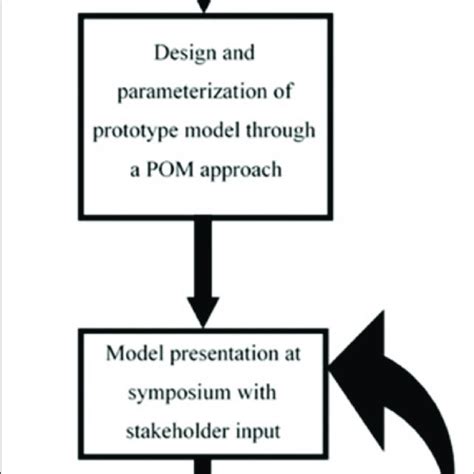 Design and parameterization of prototype model through a POM approach

Model presentation at symposium with stakeholder input